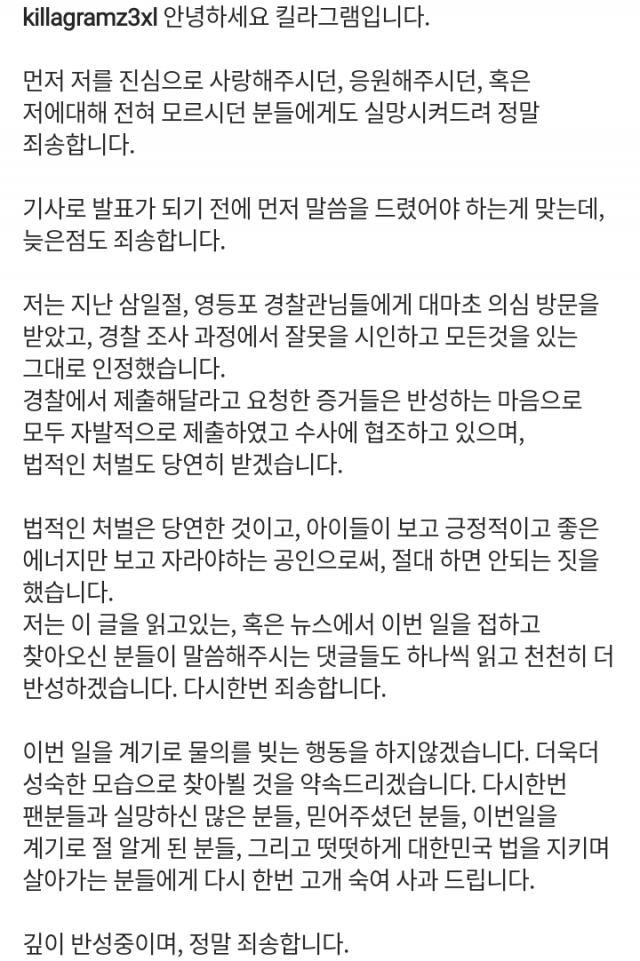 killagramz3xl 안녕하세요 킬라그램입니다.

먼저 저를 진심으로 사랑해주시던, 응원해주시던, 혹은 저에대해 전혀 모르시던 분들에게도 실망시켜드려 정말 죄송합니다.

기사로 발표가 되기 전에 먼저 말씀을 드렸어야 하는게 맞는데, 늦은점도 죄송합니다.

저는 지난 삼일절, 영등포 경찰관님들에게 대마초 의심 방문을 받았고, 경찰 조사 과정에서 잘못을 시인하고 모든것을 있는 그대로 인정했습니다.
경찰에서 제출해달라고 요청한 증거들은 반성하는 마음으로 모두 자발적으로 제출하였고 수사에 협조하고 있으며, 법적인 처벌도 당연히 받겠습니다.

법적인 처벌은 당연한 것이고, 아이들이 보고 긍정적이고 좋은 에너지만 보고 자라야하는 공인으로써, 절대 하면 안되는 짓을 했습니다.
저는 이 글을 읽고있는, 혹은 뉴스에서 이번 일을 접하고 찾아오신 분들이 말씀해주시는 댓글들도 하나씩 읽고 천천히 더 반성하겠습니다. 다시한번 죄송합니다.

이번 일을 계기로 물의를 빚는 행동을 하지않겠습니다. 더욱더 성숙한 모습으로 찾아뵐 것을 약속드리겠습니다. 다시한번 팬분들과 실망하신 많은 분들, 믿어주셨던 분들, 이번일을 계기로 절 알게 된 분들, 그리고 떳떳하게 대한민국 법을 지키며 살아가는 분들에게 다시 한번 고개 숙여 사과 드립니다.

깊이 반성중이며, 정말 죄송합니다.